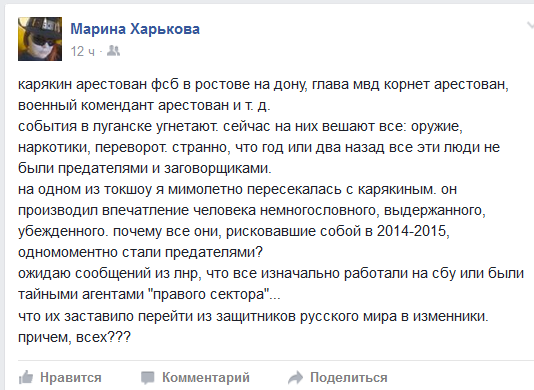 Марина Харькова
12 ч ·

карякин арестован фсб в ростове на дону, глава мвд корнет арестован, военный комендант арестован и т. д.
события в луганске угнетают. сейчас на них вешают все: оружие, наркотики, переворот. странно, что год или два назад все эти люди не были предателями и заговорщиками.
на одном из токшоу я мимолетно пересекалась с карякиным. он производил впечатление человека немногословного, выдержанного, убежденного. почему все они, рисковавшие собой в 2014-2015, одномоментно стали предателями?
ожидаю сообщений из лнр, что все изначально работали на сбу или были тайными агентами "правого сектора"...
что их заставило перейти из защитников русского мира в изменники. причем, всех???

Нравится Комментарий Поделиться